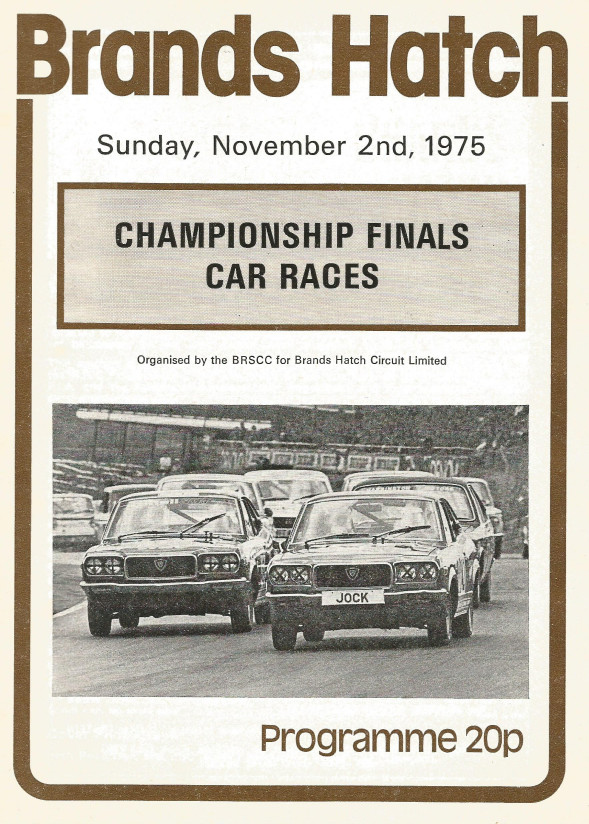 Brands Hatch

Sunday, November 2nd, 1975

CHAMPIONSHIP FINALS
CAR RACES

Organised by the BRSCC for Brands Hatch Circuit Limited

JOCK

Programme 20p